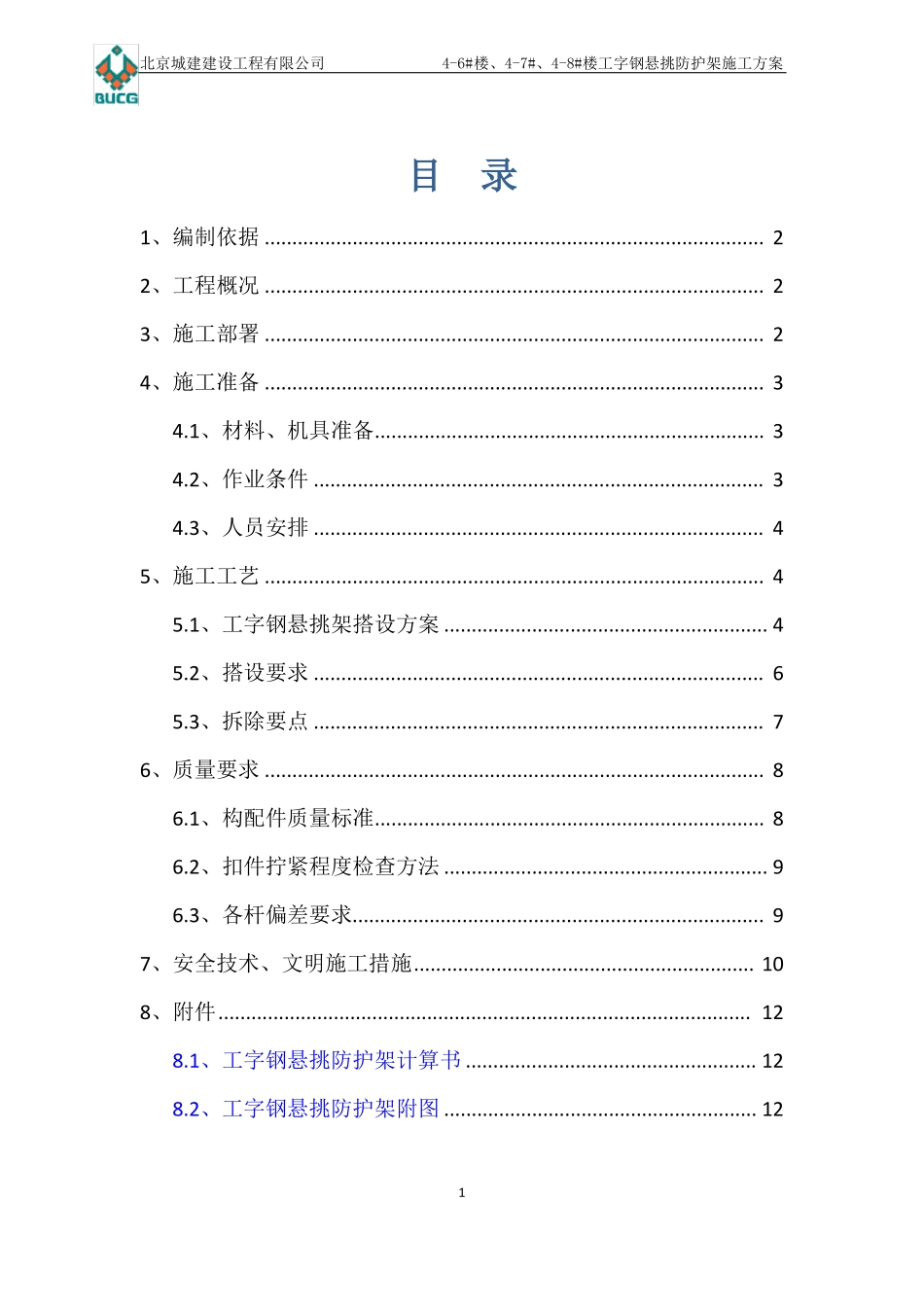 BUCG 北京城建建设工程有限公司 4-6#楼、4-7#、4-8#楼工字钢悬挑防护架施工方案

目 录

1、编制依据 2

2、工程概况 2

3、施工部署 2

4、施工准备 3

4.1、材料、机具准备 3

4.2、作业条件 3

4.3、人员安排 4

5、施工工艺 4

5.1、工字钢悬挑架搭设方案 4

5.2、搭设要求 6

5.3、拆除要点 7

6、质量要求 8

6.1、构配件质量标准 8

6.2、扣件拧紧程度检查方法 9

6.3、各杆偏差要求 9

7、安全技术、文明施工措施 10

8、附件 12

8.1、工字钢悬挑防护架计算书 12

8.2、工字钢悬挑防护架附图 12

1